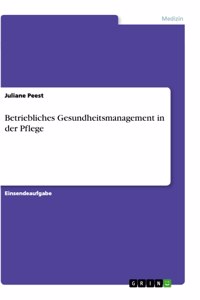 Medizin

Juliane Peest

Betriebliches Gesundheitsmanagement in der Pflege

Einsendeaufgabe

GRIN